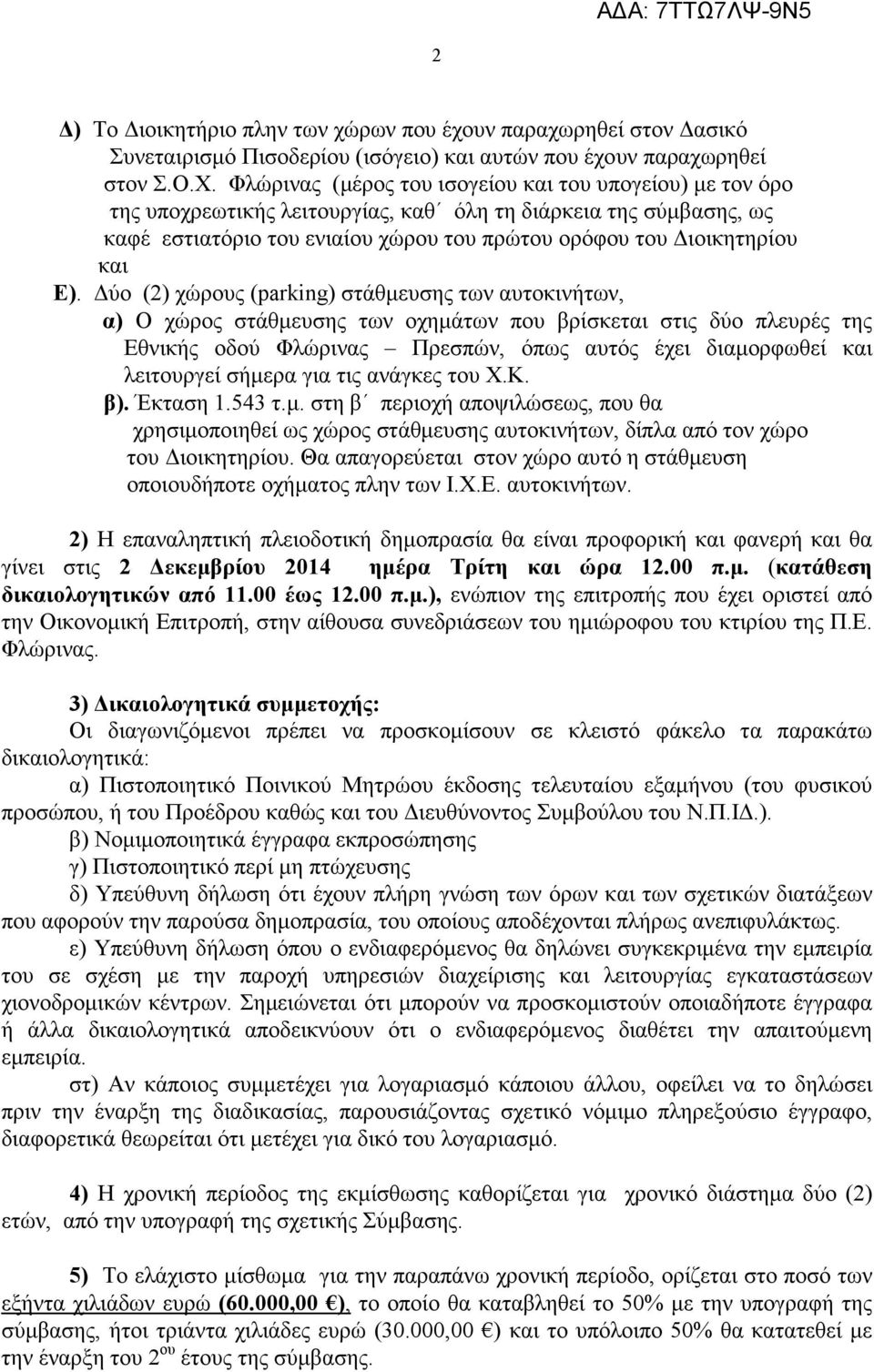 ΑΔΑ: 7ΤΤΩ7ΛΨ-9Ν5

2

Δ) Το Διοικητήριο πλην των χώρων που έχουν παραχωρηθεί στον Δασικό Συνεταιρισμό Πισοδερίου (ισόγειο) και αυτών που έχουν παραχωρηθεί στον Σ.Ο.Χ. Φλώρινας (μέρος του ισογείου και του υπογείου) με τον όρο της υποχρεωτικής λειτουργίας, καθ΄ όλη τη διάρκεια της σύμβασης, ως καφέ εστιατόριο του ενιαίου χώρου του πρώτου ορόφου του Διοικητηρίου και

Ε). Δύο (2) χώρους (parking) στάθμευσης των αυτοκινήτων,

α) Ο χώρος στάθμευσης των οχημάτων που βρίσκεται στις δύο πλευρές της Εθνικής οδού Φλώρινας – Πρεσπών, όπως αυτός έχει διαμορφωθεί και λειτουργεί σήμερα για τις ανάγκες του Χ.Κ.

β). Έκταση 1.543 τ.μ. στη β΄ περιοχή αποψιλώσεως, που θα χρησιμοποιηθεί ως χώρος στάθμευσης αυτοκινήτων, δίπλα από τον χώρο του Διοικητηρίου. Θα απαγορεύεται στον χώρο αυτό η στάθμευση οποιουδήποτε οχήματος πλην των Ι.Χ.Ε. αυτοκινήτων.

2) Η επαναληπτική πλειοδοτική δημοπρασία θα είναι προφορική και φανερή και θα γίνει στις 2 Δεκεμβρίου 2014 ημέρα Τρίτη και ώρα 12.00 π.μ. (κατάθεση δικαιολογητικών από 11.00 έως 12.00 π.μ.), ενώπιον της επιτροπής που έχει οριστεί από την Οικονομική Επιτροπή, στην αίθουσα συνεδριάσεων του ημιώροφου του κτιρίου της Π.Ε. Φλώρινας.

3) Δικαιολογητικά συμμετοχής:

Οι διαγωνιζόμενοι πρέπει να προσκομίσουν σε κλειστό φάκελο τα παρακάτω δικαιολογητικά:

α) Πιστοποιητικό Ποινικού Μητρώου έκδοσης τελευταίου εξαμήνου (του φυσικού προσώπου, ή του Προέδρου καθώς και του Διευθύνοντος Συμβούλου του Ν.Π.ΙΔ.).

β) Νομιμοποιητικά έγγραφα εκπροσώπησης

γ) Πιστοποιητικό περί μη πτώχευσης

δ) Υπεύθυνη δήλωση ότι έχουν πλήρη γνώση των όρων και των σχετικών διατάξεων που αφορούν την παρούσα δημοπρασία, του οποίους αποδέχονται πλήρως ανεπιφυλάκτως.

ε) Υπεύθυνη δήλωση όπου ο ενδιαφερόμενος θα δηλώνει συγκεκριμένα την εμπειρία του σε σχέση με την παροχή υπηρεσιών διαχείρισης και λειτουργίας εγκαταστάσεων χιονοδρομικών κέντρων. Σημειώνεται ότι μπορούν να προσκομιστούν οποιαδήποτε έγγραφα ή άλλα δικαιολογητικά αποδεικνύουν ότι ο ενδιαφερόμενος διαθέτει την απαιτούμενη εμπειρία.

στ) Αν κάποιος συμμετέχει για λογαριασμό κάποιου άλλου, οφείλει να το δηλώσει πριν την έναρξη της διαδικασίας, παρουσιάζοντας σχετικό νόμιμο πληρεξούσιο έγγραφο, διαφορετικά θεωρείται ότι μετέχει για δικό του λογαριασμό.

4) Η χρονική περίοδος της εκμίσθωσης καθορίζεται για χρονικό διάστημα δύο (2) ετών, από την υπογραφή της σχετικής Σύμβασης.

5) Το ελάχιστο μίσθωμα για την παραπάνω χρονική περίοδο, ορίζεται στο ποσό των εξήντα χιλιάδων ευρώ (60.000,00 €), το οποίο θα καταβληθεί το 50% με την υπογραφή της σύμβασης, ήτοι τριάντα χιλιάδες ευρώ (30.000,00 €) και το υπόλοιπο 50% θα κατατεθεί με την έναρξη του 2$^{ου}$ έτους της σύμβασης.